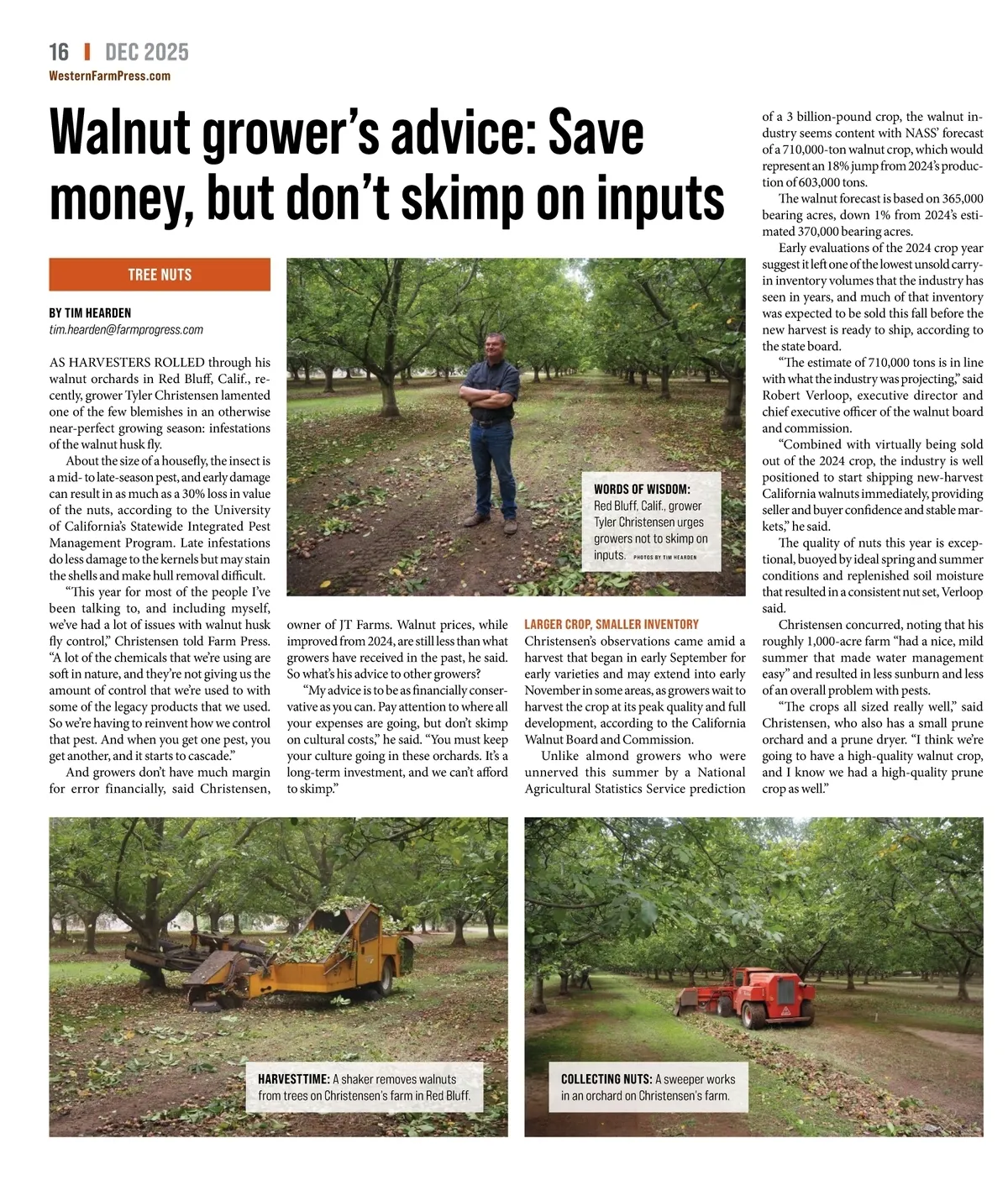 16 | DEC 2025
WesternFarmPress.com

Walnut grower's advice: Save money, but don't skimp on inputs

TREE NUTS

BY TIM HEARDEN
tim.hearden@farmprogress.com

AS HARVESTERS ROLLED through his walnut orchards in Red Bluff, Calif., recently, grower Tyler Christensen lamented one of the few blemishes in an otherwise near-perfect growing season: infestations of the walnut husk fly.

About the size of a housefly, the insect is a mid- to late-season pest, and early damage can result in as much as a 30% loss in value of the nuts, according to the University of California's Statewide Integrated Pest Management Program. Late infestations do less damage to the kernels but may stain the shells and make hull removal difficult.

"This year for most of the people I've been talking to, and including myself, we've had a lot of issues with walnut husk fly control," Christensen told Farm Press. "A lot of the chemicals that we're using are soft in nature, and they're not giving us the amount of control that we're used to with some of the legacy products that we used. So we're having to reinvent how we control that pest. And when you get one pest, you get another, and it starts to cascade."

And growers don't have much margin for error financially, said Christensen, owner of JT Farms. Walnut prices, while improved from 2024, are still less than what growers have received in the past, he said. So what's his advice to other growers?

"My advice is to be as financially conservative as you can. Pay attention to where all your expenses are going, but don't skimp on cultural costs," he said. "You must keep your culture going in these orchards. It's a long-term investment, and we can't afford to skimp."

WORDS OF WISDOM: Red Bluff, Calif., grower Tyler Christensen urges growers not to skimp on inputs. PHOTOS BY TIM HEARDEN

LARGER CROP, SMALLER INVENTORY
Christensen's observations came amid a harvest that began in early September for early varieties and may extend into early November in some areas, as growers wait to harvest the crop at its peak quality and full development, according to the California Walnut Board and Commission.

Unlike almond growers who were unnerved this summer by a National Agricultural Statistics Service prediction of a 3 billion-pound crop, the walnut industry seems content with NASS' forecast of a 710,000-ton walnut crop, which would represent an 18% jump from 2024's production of 603,000 tons.

The walnut forecast is based on 365,000 bearing acres, down 1% from 2024's estimated 370,000 bearing acres.

Early evaluations of the 2024 crop year suggest it left one of the lowest unsold carry-in inventory volumes that the industry has seen in years, and much of that inventory was expected to be sold this fall before the new harvest is ready to ship, according to the state board.

"The estimate of 710,000 tons is in line with what the industry was projecting," said Robert Verloop, executive director and chief executive officer of the walnut board and commission.

"Combined with virtually being sold out of the 2024 crop, the industry is well positioned to start shipping new-harvest California walnuts immediately, providing seller and buyer confidence and stable markets," he said.

The quality of nuts this year is exceptional, buoyed by ideal spring and summer conditions and replenished soil moisture that resulted in a consistent nut set, Verloop said.

Christensen concurred, noting that his roughly 1,000-acre farm "had a nice, mild summer that made water management easy" and resulted in less sunburn and less of an overall problem with pests.

"The crops all sized really well," said Christensen, who also has a small prune orchard and a prune dryer. "I think we're going to have a high-quality walnut crop, and I know we had a high-quality prune crop as well."

HARVESTTIME: A shaker removes walnuts from trees on Christensen's farm in Red Bluff.

COLLECTING NUTS: A sweeper works in an orchard on Christensen's farm.